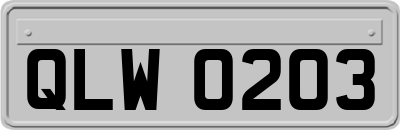 QLW 0203